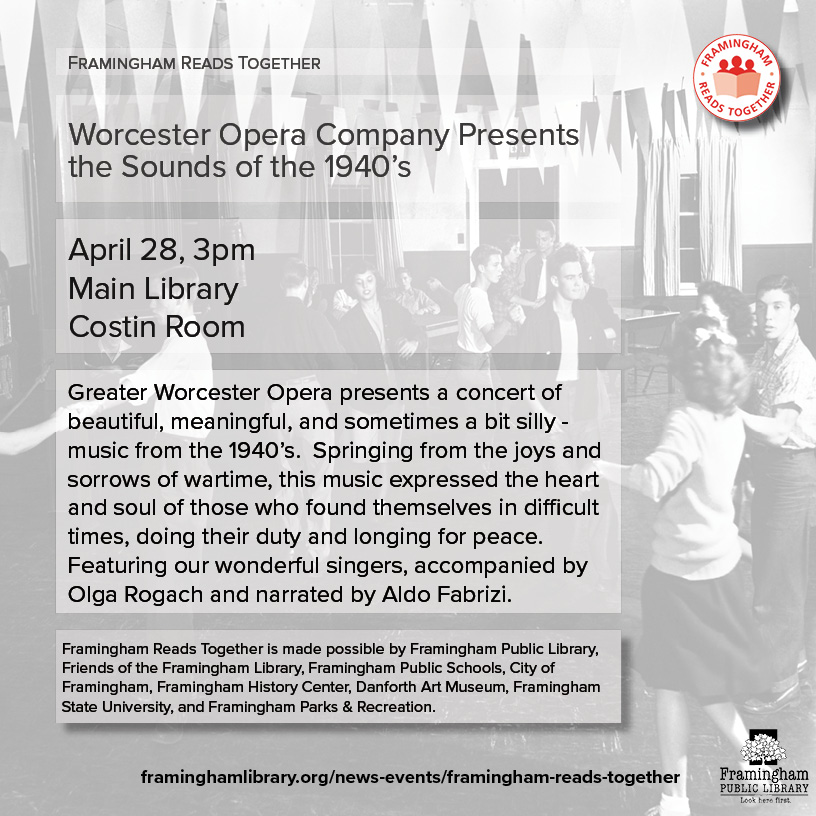 FRAMINGHAM READS TOGETHER

FRAMINGHAM READS TOGETHER

Worcester Opera Company Presents the Sounds of the 1940's

April 28, 3pm
Main Library
Costin Room

Greater Worcester Opera presents a concert of beautiful, meaningful, and sometimes a bit silly - music from the 1940's. Springing from the joys and sorrows of wartime, this music expressed the heart and soul of those who found themselves in difficult times, doing their duty and longing for peace. Featuring our wonderful singers, accompanied by Olga Rogach and narrated by Aldo Fabrizi.

Framingham Reads Together is made possible by Framingham Public Library, Friends of the Framingham Library, Framingham Public Schools, City of Framingham, Framingham History Center, Danforth Art Museum, Framingham State University, and Framingham Parks & Recreation.

framinghamlibrary.org/news-events/framingham-reads-together

Framingham
PUBLIC LIBRARY
Look here first.